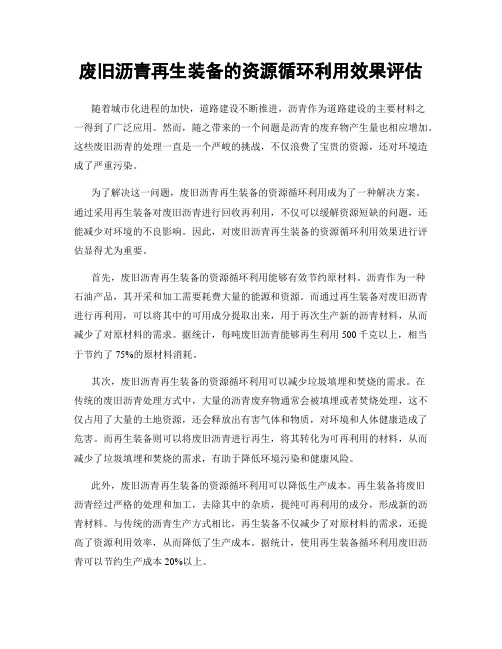 废旧沥青再生装备的资源循环利用效果评估

随着城市化进程的加快，道路建设不断推进，沥青作为道路建设的主要材料之一得到了广泛应用。然而，随之带来的一个问题是沥青的废弃物产生量也相应增加。这些废旧沥青的处理一直是一个严峻的挑战，不仅浪费了宝贵的资源，还对环境造成了严重污染。

为了解决这一问题，废旧沥青再生装备的资源循环利用成为了一种解决方案。通过采用再生装备对废旧沥青进行回收再利用，不仅可以缓解资源短缺的问题，还能减少对环境的不良影响。因此，对废旧沥青再生装备的资源循环利用效果进行评估显得尤为重要。

首先，废旧沥青再生装备的资源循环利用能够有效节约原材料。沥青作为一种石油产品，其开采和加工需要耗费大量的能源和资源。而通过再生装备对废旧沥青进行再利用，可以将其中的可用成分提取出来，用于再次生产新的沥青材料，从而减少了对原材料的需求。据统计，每吨废旧沥青能够再生利用 500 千克以上，相当于节约了 75%的原材料消耗。

其次，废旧沥青再生装备的资源循环利用可以减少垃圾填埋和焚烧的需求。在传统的废旧沥青处理方式中，大量的沥青废弃物通常会被填埋或者焚烧处理，这不仅占用了大量的土地资源，还会释放出有害气体和物质，对环境和人体健康造成了危害。而再生装备则可以将废旧沥青进行再生，将其转化为可再利用的材料，从而减少了垃圾填埋和焚烧的需求，有助于降低环境污染和健康风险。

此外，废旧沥青再生装备的资源循环利用可以降低生产成本。再生装备将废旧沥青经过严格的处理和加工，去除其中的杂质，提纯可再利用的成分，形成新的沥青材料。与传统的沥青生产方式相比，再生装备不仅减少了对原材料的需求，还提高了资源利用效率，从而降低了生产成本。据统计，使用再生装备循环利用废旧沥青可以节约生产成本 20%以上。